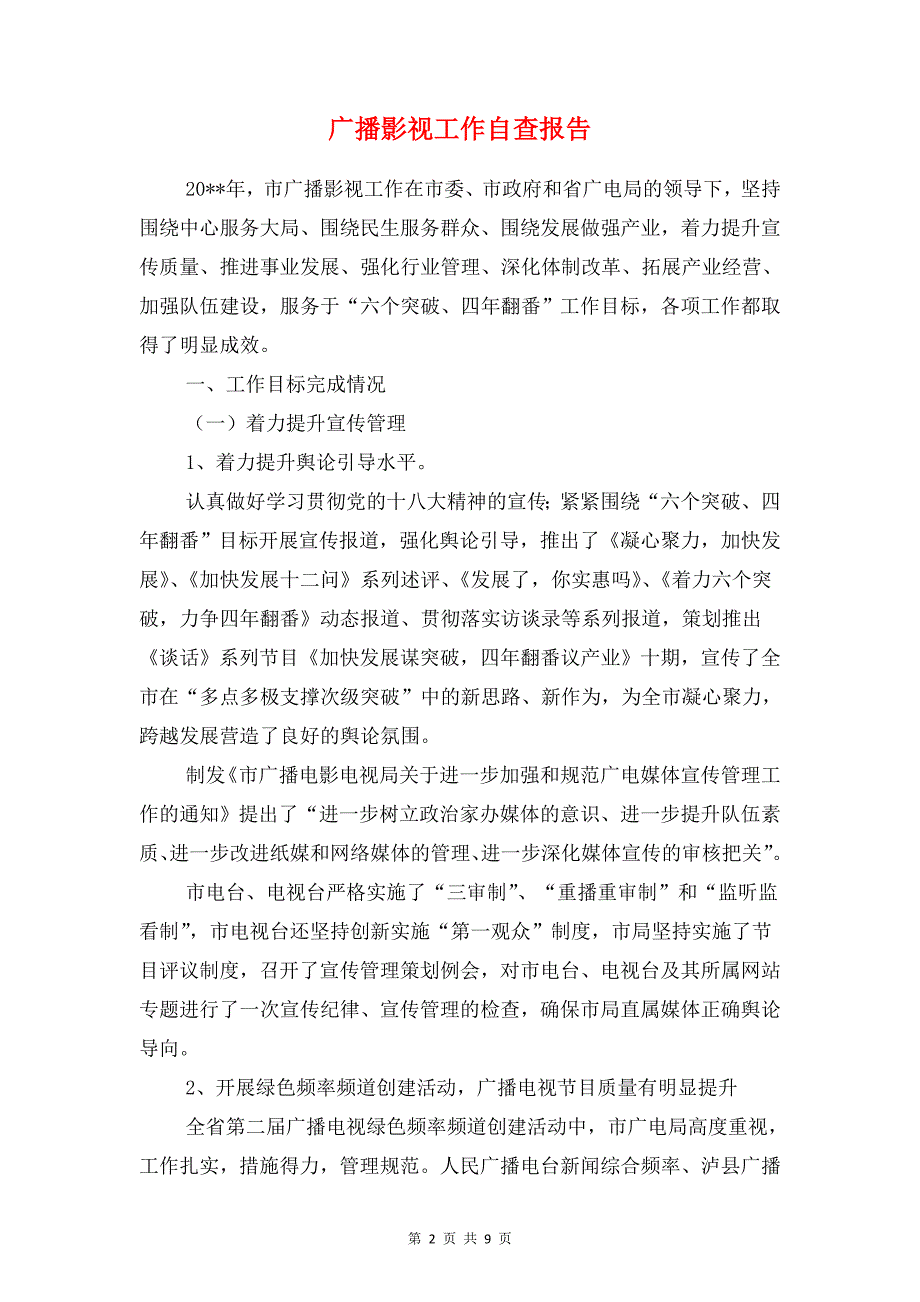 广播影视工作自查报告

20**年，市广播影视工作在市委、市政府和省广电局的领导下，坚持围绕中心服务大局、围绕民生服务群众、围绕发展做强产业，着力提升宣传质量、推进事业发展、强化行业管理、深化体制改革、拓展产业经营、加强队伍建设，服务于“六个突破、四年翻番”工作目标，各项工作都取得了明显成效。

一、工作目标完成情况

（一）着力提升宣传管理

1、着力提升舆论引导水平。

认真做好学习贯彻党的十八大精神的宣传;紧紧围绕“六个突破、四年翻番”目标开展宣传报道，强化舆论引导，推出了《凝心聚力，加快发展》、《加快发展十二问》系列述评、《发展了，你实惠吗》、《着力六个突破，力争四年翻番》动态报道、贯彻落实访谈录等系列报道，策划推出《谈话》系列节目《加快发展谋突破，四年翻番议产业》十期，宣传了全市在“多点多极支撑次级突破”中的新思路、新作为，为全市凝心聚力，跨越发展营造了良好的舆论氛围。

制发《市广播电影电视局关于进一步加强和规范广电媒体宣传管理工作的通知》提出了“进一步树立政治家办媒体的意识、进一步提升队伍素质、进一步改进纸媒和网络媒体的管理、进一步深化媒体宣传的审核把关”。

市电台、电视台严格实施了“三审制”、“重播重审制”和“监听监看制”，市电视台还坚持创新实施“第一观众”制度，市局坚持实施了节目评议制度，召开了宣传管理策划例会，对市电台、电视台及其所属网站专题进行了一次宣传纪律、宣传管理的检查，确保市局直属媒体正确舆论导向。

2、开展绿色频率频道创建活动，广播电视节目质量有明显提升

全省第二届广播电视绿色频率频道创建活动中，市广电局高度重视，工作扎实，措施得力，管理规范。人民广播电台新闻综合频率、泸县广播

第 2 页 共 9 页